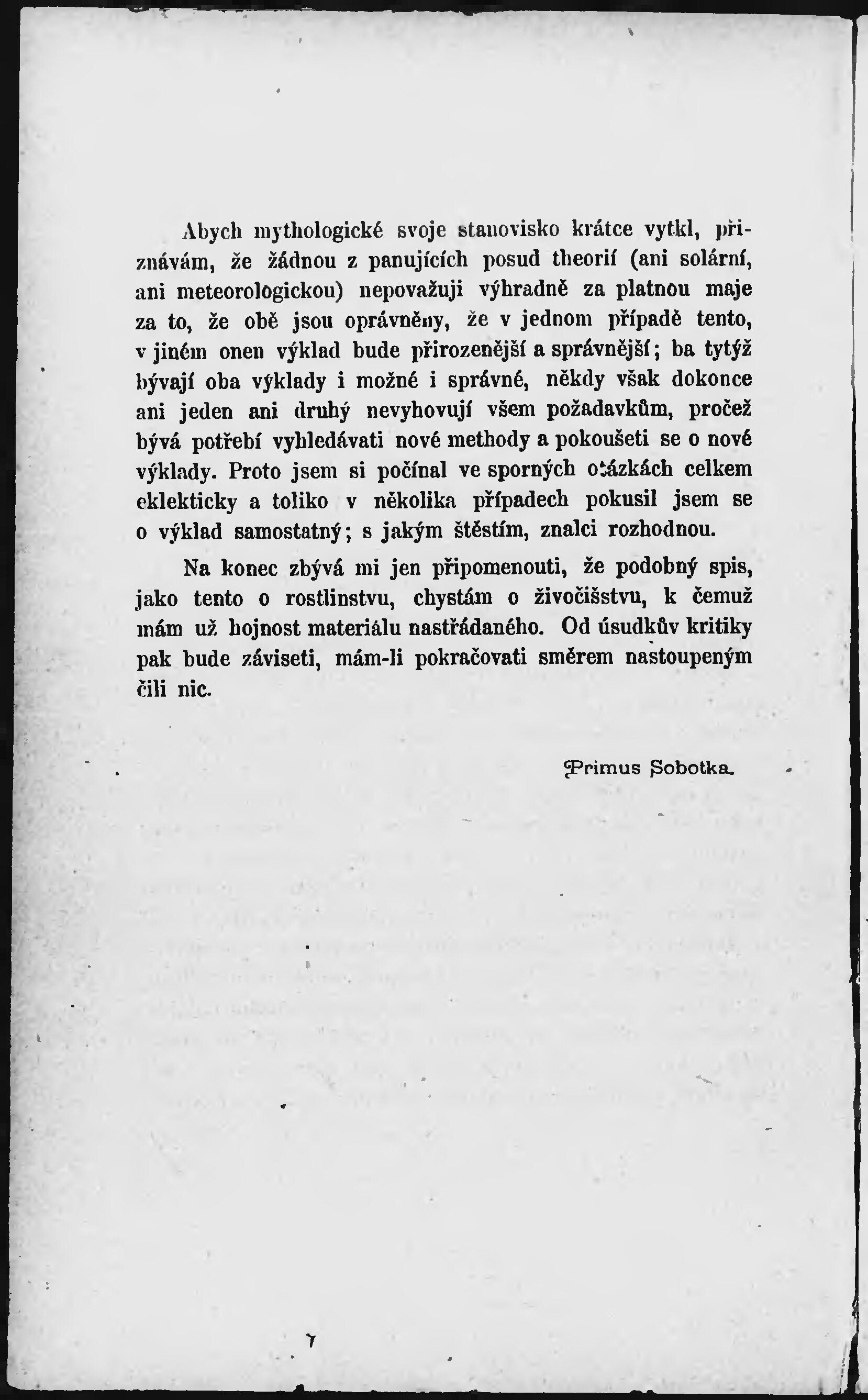 Abych mythologické svoje stanovisko krátce vytkl, přiznávám, že žádnou z panujících posud theorií (ani solární, ani meteorologickou) nepovažuji výhradně za platnou maje za to, že obě jsou oprávněny, že v jednom případě tento, v jiném onen výklad bude přirozenější a správnější; ba tytýž bývají oba výklady i možné i správné, někdy však dokonce ani jeden ani druhý nevyhovují všem požadavkům, pročež bývá potřebí vyhledávati nové methody a pokoušeti se o nové výklady. Proto jsem si počínal ve sporných otázkách celkem eklekticky a toliko v několika případech pokusil jsem se o výklad samostatný; s jakým štěstím, znalci rozhodnou.

Na konec zbývá mi jen připomenouti, že podobný spis, jako tento o rostlinstvu, chystám o živočišstvu, k čemuž mám už hojnost materiálu nastřádaného. Od úsudkův kritiky pak bude záviseti, mám-li pokračovati směrem nastoupeným čili nic.

Primus Sobotka.